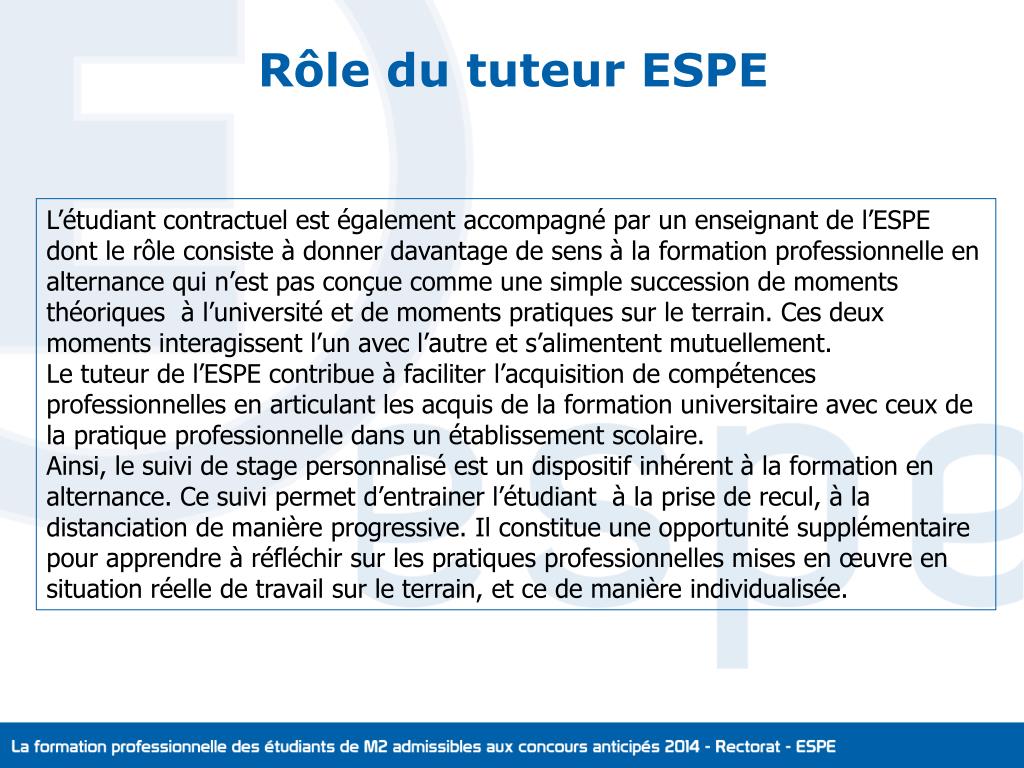 Rôle du tuteur ESPE

L’étudiant contractuel est également accompagné par un enseignant de l’ESPE dont le rôle consiste à donner davantage de sens à la formation professionnelle en alternance qui n’est pas conçue comme une simple succession de moments théoriques à l’université et de moments pratiques sur le terrain. Ces deux moments interagissent l’un avec l’autre et s’alimentent mutuellement.
Le tuteur de l’ESPE contribue à faciliter l’acquisition de compétences professionnelles en articulant les acquis de la formation universitaire avec ceux de la pratique professionnelle dans un établissement scolaire.
Ainsi, le suivi de stage personnalisé est un dispositif inhérent à la formation en alternance. Ce suivi permet d’entrainer l’étudiant à la prise de recul, à la distanciation de manière progressive. Il constitue une opportunité supplémentaire pour apprendre à réfléchir sur les pratiques professionnelles mises en œuvre en situation réelle de travail sur le terrain, et ce de manière individualisée.

La formation professionnelle des étudiants de M2 admissibles aux concours anticipés 2014 - Rectorat - ESPE